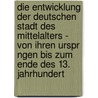 die entwicklung der deutschen stadt des mittelalters - von ihren urspr ngen bis zum ende des 13. jahrhundert